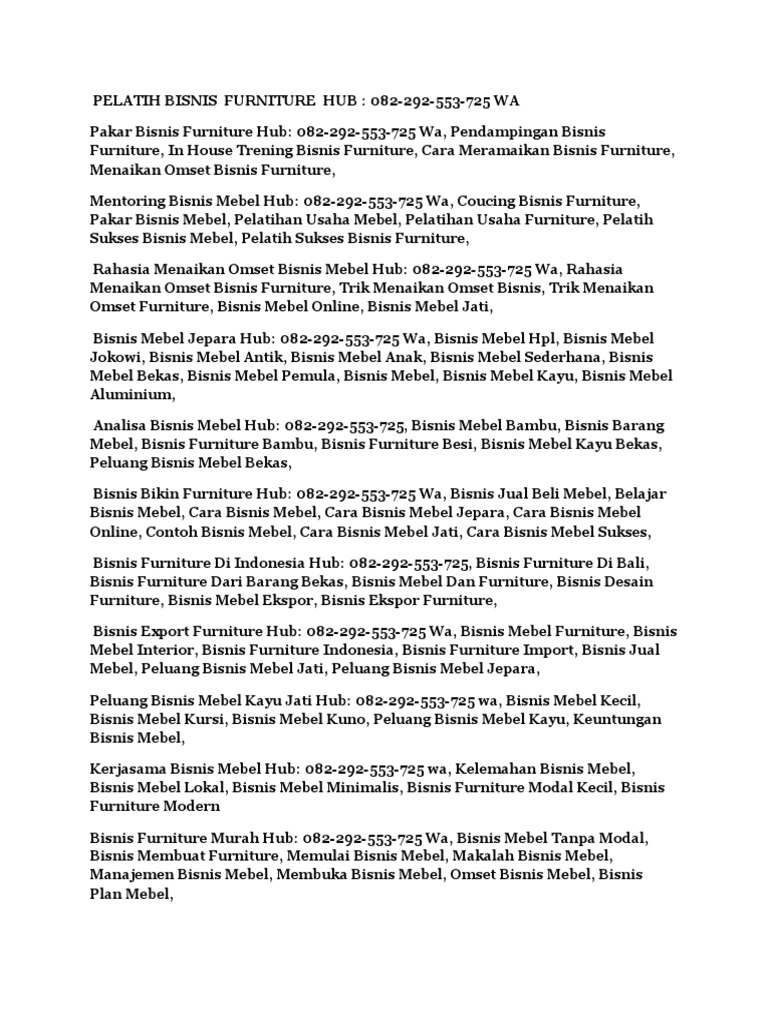 PELATIH BISNIS FURNITURE HUB : 082-292-553-725 WA

Pakar Bisnis Furniture Hub: 082-292-553-725 Wa, Pendampingan Bisnis Furniture, In House Trening Bisnis Furniture, Cara Meramaikan Bisnis Furniture, Menaikan Omset Bisnis Furniture,

Mentoring Bisnis Mebel Hub: 082-292-553-725 Wa, Coucing Bisnis Furniture, Pakar Bisnis Mebel, Pelatihan Usaha Mebel, Pelatihan Usaha Furniture, Pelatih Sukses Bisnis Mebel, Pelatih Sukses Bisnis Furniture,

Rahasia Menaikan Omset Bisnis Mebel Hub: 082-292-553-725 Wa, Rahasia Menaikan Omset Bisnis Furniture, Trik Menaikan Omset Bisnis, Trik Menaikan Omset Furniture, Bisnis Mebel Online, Bisnis Mebel Jati,

Bisnis Mebel Jepara Hub: 082-292-553-725 Wa, Bisnis Mebel Hpl, Bisnis Mebel Jokowi, Bisnis Mebel Antik, Bisnis Mebel Anak, Bisnis Mebel Sederhana, Bisnis Mebel Bekas, Bisnis Mebel Pemula, Bisnis Mebel, Bisnis Mebel Kayu, Bisnis Mebel Aluminium,

Analisa Bisnis Mebel Hub: 082-292-553-725, Bisnis Mebel Bambu, Bisnis Barang Mebel, Bisnis Furniture Bambu, Bisnis Furniture Besi, Bisnis Mebel Kayu Bekas, Peluang Bisnis Mebel Bekas,

Bisnis Bikin Furniture Hub: 082-292-553-725 Wa, Bisnis Jual Beli Mebel, Belajar Bisnis Mebel, Cara Bisnis Mebel, Cara Bisnis Mebel Jepara, Cara Bisnis Mebel Online, Contoh Bisnis Mebel, Cara Bisnis Mebel Jati, Cara Bisnis Mebel Sukses,

Bisnis Furniture Di Indonesia Hub: 082-292-553-725, Bisnis Furniture Di Bali, Bisnis Furniture Dari Barang Bekas, Bisnis Mebel Dan Furniture, Bisnis Desain Furniture, Bisnis Mebel Ekspor, Bisnis Ekspor Furniture,

Bisnis Export Furniture Hub: 082-292-553-725 Wa, Bisnis Mebel Furniture, Bisnis Mebel Interior, Bisnis Furniture Indonesia, Bisnis Furniture Import, Bisnis Jual Mebel, Peluang Bisnis Mebel Jati, Peluang Bisnis Mebel Jepara,

Peluang Bisnis Mebel Kayu Jati Hub: 082-292-553-725 wa, Bisnis Mebel Kecil, Bisnis Mebel Kursi, Bisnis Mebel Kuno, Peluang Bisnis Mebel Kayu, Keuntungan Bisnis Mebel,

Kerjasama Bisnis Mebel Hub: 082-292-553-725 wa, Kelemahan Bisnis Mebel, Bisnis Mebel Lokal, Bisnis Mebel Minimalis, Bisnis Furniture Modal Kecil, Bisnis Furniture Modern

Bisnis Furniture Murah Hub: 082-292-553-725 Wa, Bisnis Mebel Tanpa Modal, Bisnis Membuat Furniture, Memulai Bisnis Mebel, Makalah Bisnis Mebel, Manajemen Bisnis Mebel, Membuka Bisnis Mebel, Omset Bisnis Mebel, Bisnis Plan Mebel,